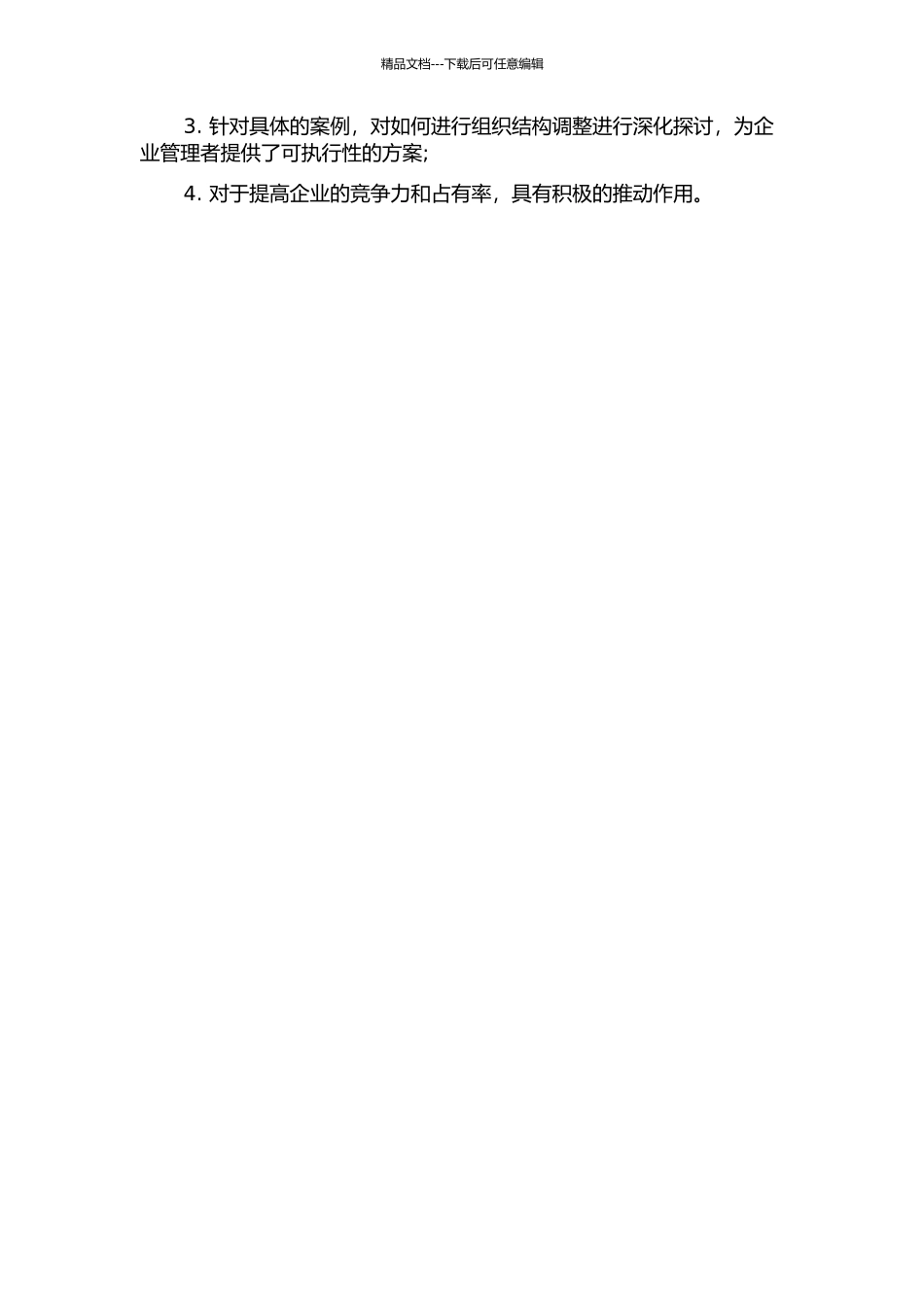 精品文档---下载后可任意编辑

3. 针对具体的案例，对如何进行组织结构调整进行深化探讨，为企业管理者提供了可执行性的方案;

4. 对于提高企业的竞争力和占有率，具有积极的推动作用。